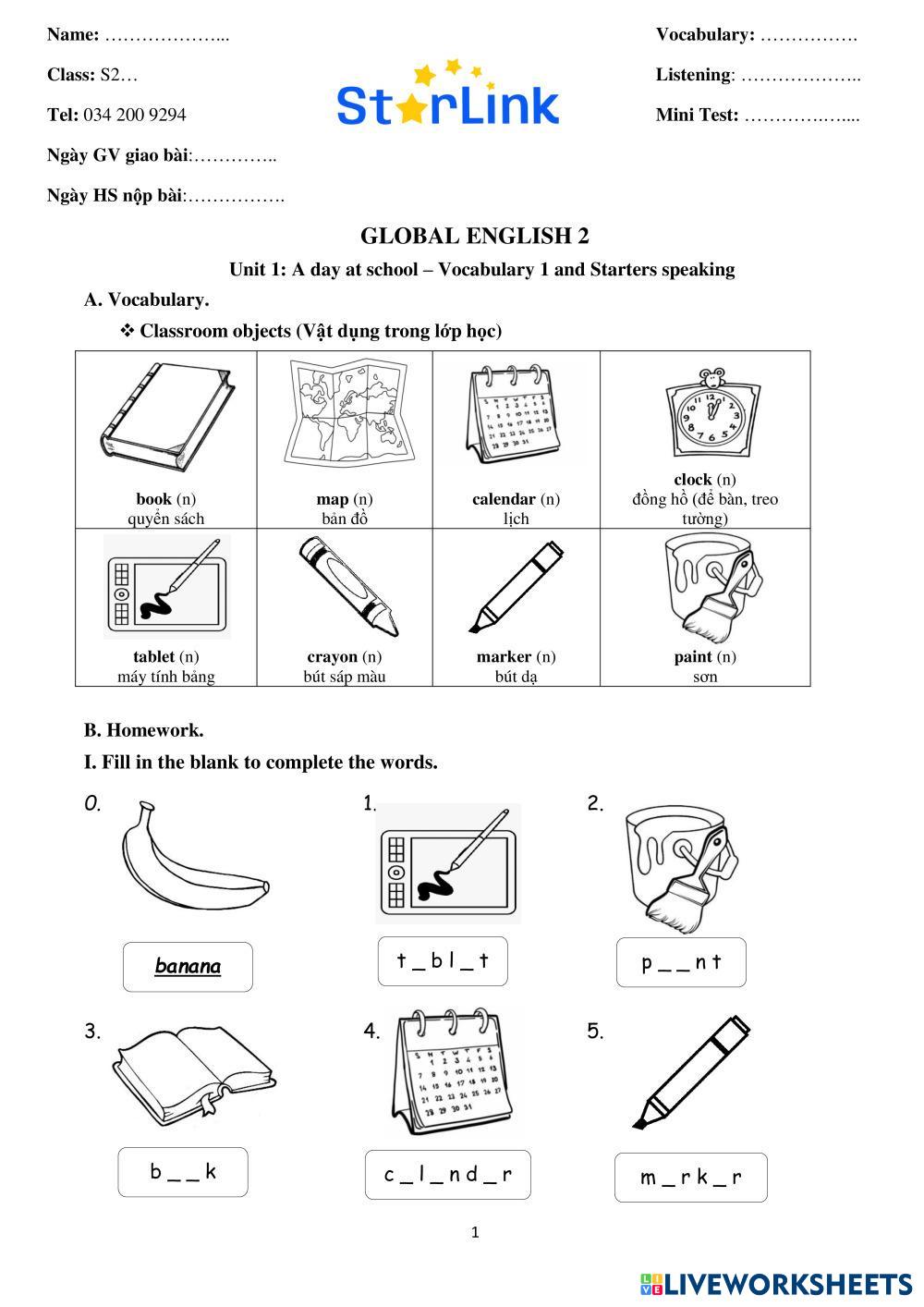 Name: ………………...

Class: S2…

Tel: 034 200 9294

Ngày GV giao bài:…………..

Ngày HS nộp bài:…………….

StarLink

Vocabulary: …………….

Listening: ………………..

Mini Test: ……………....

GLOBAL ENGLISH 2

Unit 1: A day at school – Vocabulary 1 and Starters speaking

A. Vocabulary.

❖ Classroom objects (Vật dụng trong lớp học)

| book (n) quyển sách | map (n) bản đồ | calendar (n) lịch | clock (n) đồng hồ (để bàn, treo tường) |
|---|---|---|---|
| tablet (n) máy tính bảng | crayon (n) bút sáp màu | marker (n) bút dạ | paint (n) sơn |

B. Homework.

I. Fill in the blank to complete the words.

0. banana

1. t _ b l _ t

2. p _ _ n t

3. b _ _ k

4. c _ l _ n d _ r

5. m _ r k _ r

1

LIVEWORKSHEETS